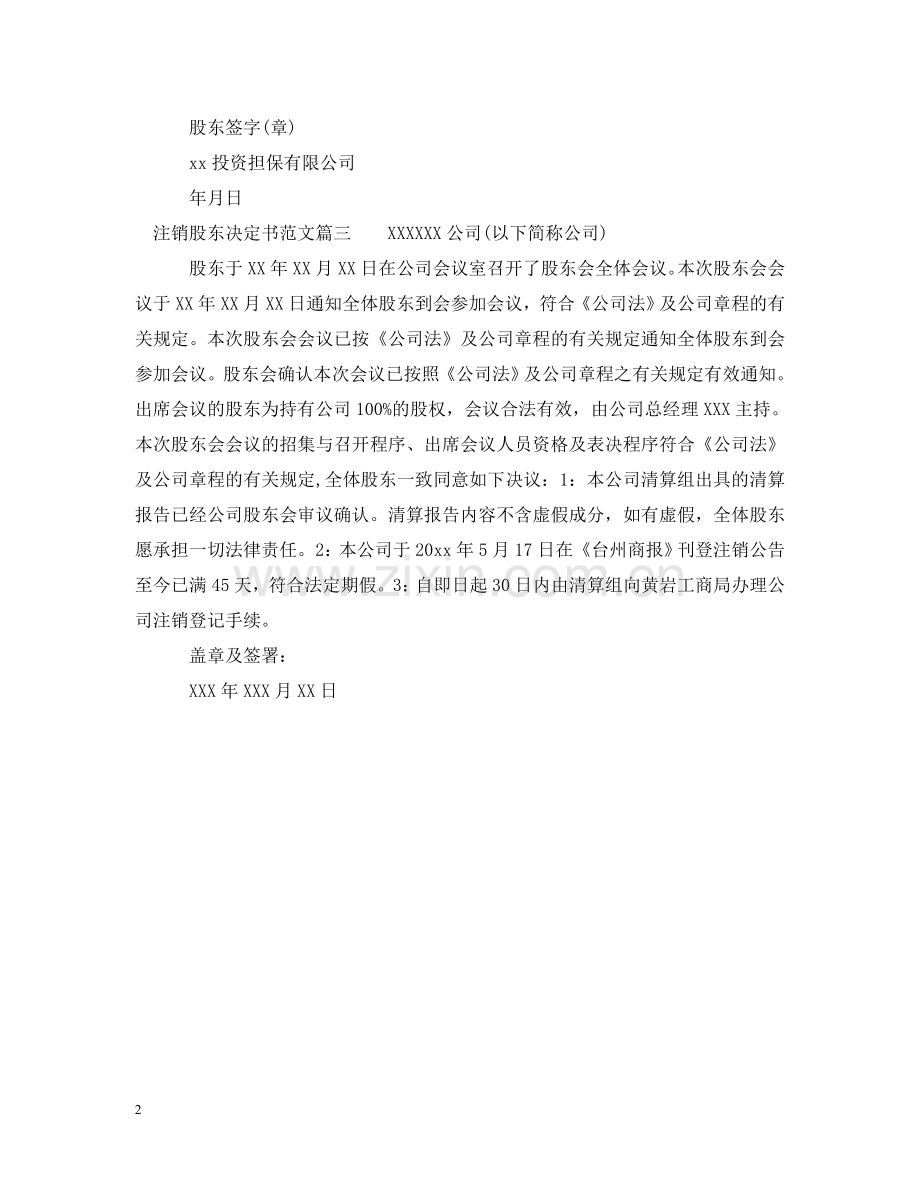 股东签字(章)

xx 投资担保有限公司

年月日

注销股东决定书范文篇三　　XXXXXX 公司(以下简称公司)

股东于 XX 年 XX 月 XX 日在公司会议室召开了股东会全体会议。本次股东会会议于 XX 年 XX 月 XX 日通知全体股东到会参加会议，符合《公司法》及公司章程的有关规定。本次股东会会议已按《公司法》及公司章程的有关规定通知全体股东到会参加会议。股东会确认本次会议已按照《公司法》及公司章程之有关规定有效通知。出席会议的股东为持有公司 100%的股权，会议合法有效，由公司总经理 XXX 主持。本次股东会会议的招集与召开程序、出席会议人员资格及表决程序符合《公司法》及公司章程的有关规定,全体股东一致同意如下决议：1：本公司清算组出具的清算报告已经公司股东会审议确认。清算报告内容不含虚假成分，如有虚假，全体股东愿承担一切法律责任。2：本公司于 20xx 年 5 月 17 日在《台州商报》刊登注销公告至今已满 45 天，符合法定期假。3：自即日起 30 日内由清算组向黄岩工商局办理公司注销登记手续。

盖章及签署：

XXX 年 XXX 月 XX 日

www.zixin.com.cn

2